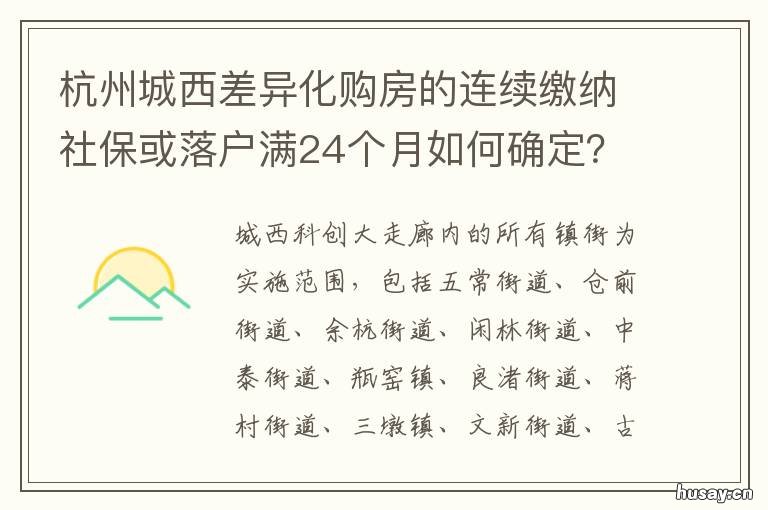 杭州城西差异化购房的连续缴纳社保或落户满24个月如何确定?

城西科创大走廊内的所有镇街为实施范围，包括五常街道、仓前街道、余杭街道、闲林街道、中泰街道、瓶窑镇、良渚街道、蒋村街道、三墩镇、文新街道、古

husay.cn